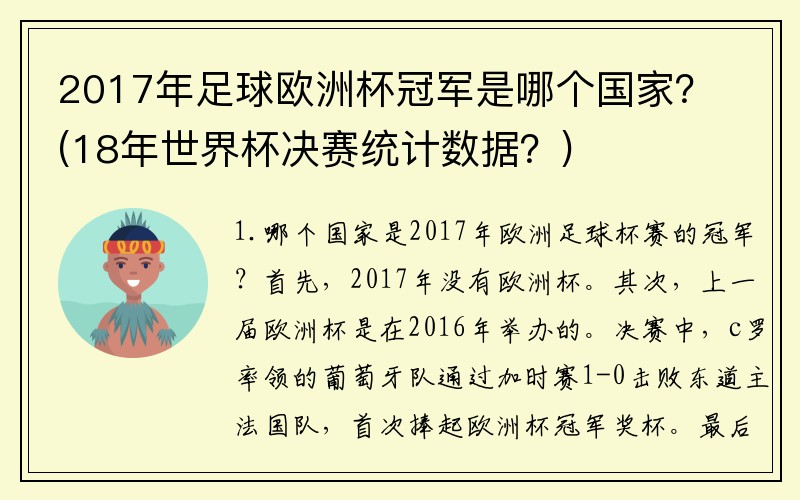 2017年足球欧洲杯冠军是哪个国家？(18年世界杯决赛统计数据？)

1.哪个国家是2017年欧洲足球杯赛的冠军？首先，2017年没有欧洲杯。其次，上一届欧洲杯是在2016年举办的。决赛中，c罗率领的葡萄牙队通过加时赛1-0击败东道主法国队，首次捧起欧洲杯冠军奖杯。最后